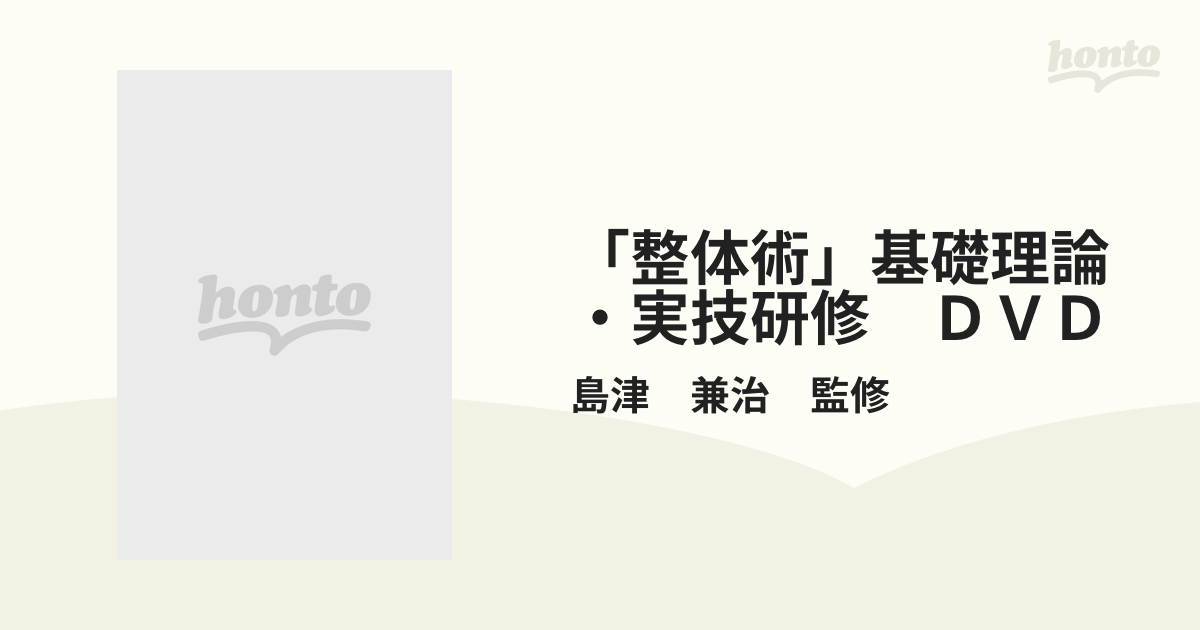 honto

honto

「整体術」基礎理論・実技研修　ＤＶＤ

島津　兼治　監修